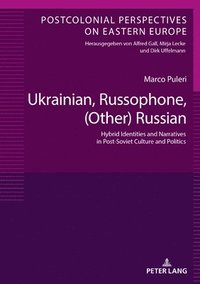 POSTCOLONIAL PERSPECTIVES ON EASTERN EUROPE

Herausgegeben von Alfred Gall, Mirja Lecke und Dirk Uffelmann

Marco Puleri

Ukrainian, Russophone, (Other) Russian

Hybrid Identities and Narratives in Post-Soviet Culture and Politics

PETER LANG